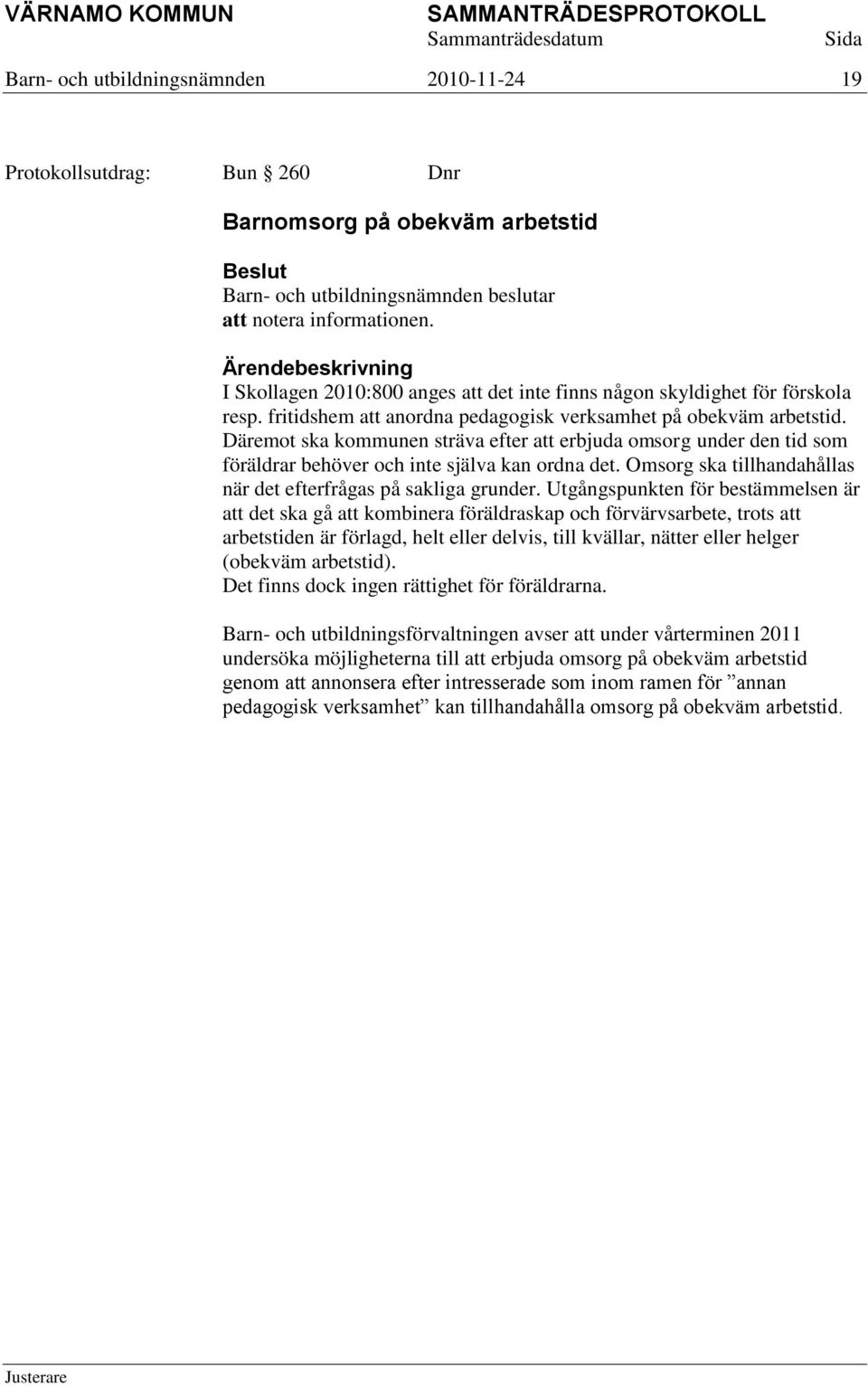 VÄRNAMO KOMMUN SAMMANTRÄDESPROTOKOLL
Sammanträdesdatum Sida
Barn- och utbildningsnämnden 2010-11-24 19

Protokollsutdrag: Bun § 260 Dnr

Barnomsorg på obekväm arbetstid

Beslut
Barn- och utbildningsnämnden beslutar
att notera informationen.

Ärendebeskrivning
I Skollagen 2010:800 anges att det inte finns någon skyldighet för förskola resp. fritidshem att anordna pedagogisk verksamhet på obekväm arbetstid. Däremot ska kommunen sträva efter att erbjuda omsorg under den tid som föräldrar behöver och inte själva kan ordna det. Omsorg ska tillhandahållas när det efterfrågas på sakliga grunder. Utgångspunkten för bestämmelsen är att det ska gå att kombinera föräldraskap och förvärvsarbete, trots att arbetstiden är förlagd, helt eller delvis, till kvällar, nätter eller helger (obekväm arbetstid).
Det finns dock ingen rättighet för föräldrarna.

Barn- och utbildningsförvaltningen avser att under vårterminen 2011 undersöka möjligheterna till att erbjuda omsorg på obekväm arbetstid genom att annonsera efter intresserade som inom ramen för ”annan pedagogisk verksamhet” kan tillhandahålla omsorg på obekväm arbetstid.

Justerare